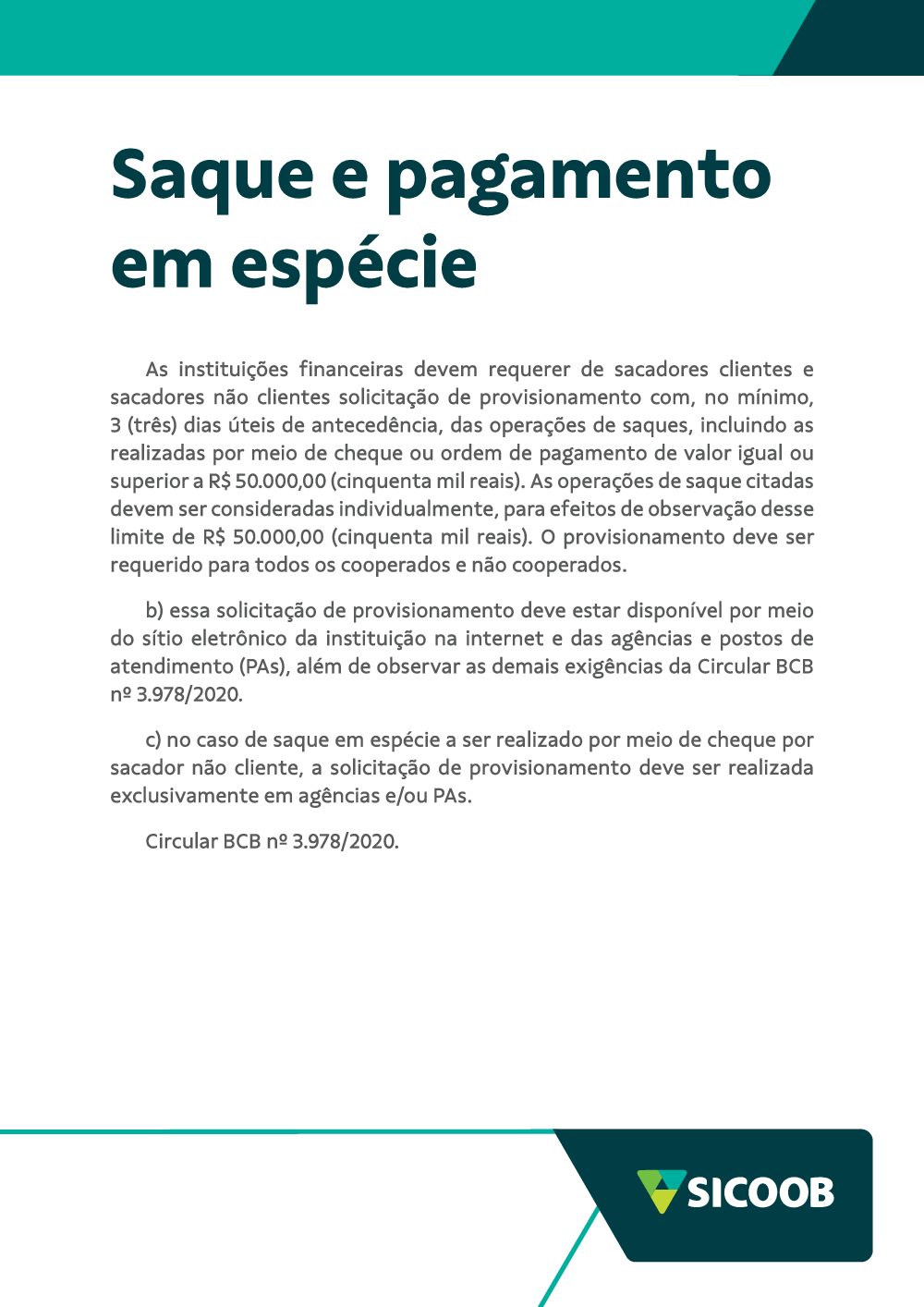 Saque e pagamento em espécie

As instituições financeiras devem requerer de sacadores clientes e sacadores não clientes solicitação de provisionamento com, no mínimo, 3 (três) dias úteis de antecedência, das operações de saques, incluindo as realizadas por meio de cheque ou ordem de pagamento de valor igual ou superior a R$ 50.000,00 (cinquenta mil reais). As operações de saque citadas devem ser consideradas individualmente, para efeitos de observação desse limite de R$ 50.000,00 (cinquenta mil reais). O provisionamento deve ser requerido para todos os cooperados e não cooperados.

b) essa solicitação de provisionamento deve estar disponível por meio do sítio eletrônico da instituição na internet e das agências e postos de atendimento (PAs), além de observar as demais exigências da Circular BCB nº 3.978/2020.

c) no caso de saque em espécie a ser realizado por meio de cheque por sacador não cliente, a solicitação de provisionamento deve ser realizada exclusivamente em agências e/ou PAs.

Circular BCB nº 3.978/2020.

SICOOB